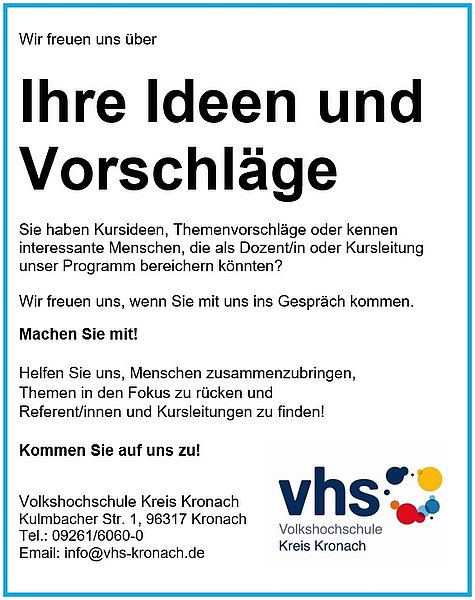 Wir freuen uns über

Ihre Ideen und Vorschläge

Sie haben Kursideen, Themenvorschläge oder kennen interessante Menschen, die als Dozent/in oder Kursleitung unser Programm bereichern könnten?

Wir freuen uns, wenn Sie mit uns ins Gespräch kommen.

Machen Sie mit!

Helfen Sie uns, Menschen zusammenzubringen,
Themen in den Fokus zu rücken und
Referent/innen und Kursleitungen zu finden!

Kommen Sie auf uns zu!

Volkshochschule Kreis Kronach
Kulmbacher Str. 1, 96317 Kronach
Tel.: 09261/6060-0
Email: info@vhs-kronach.de

vhs
Volkshochschule
Kreis Kronach